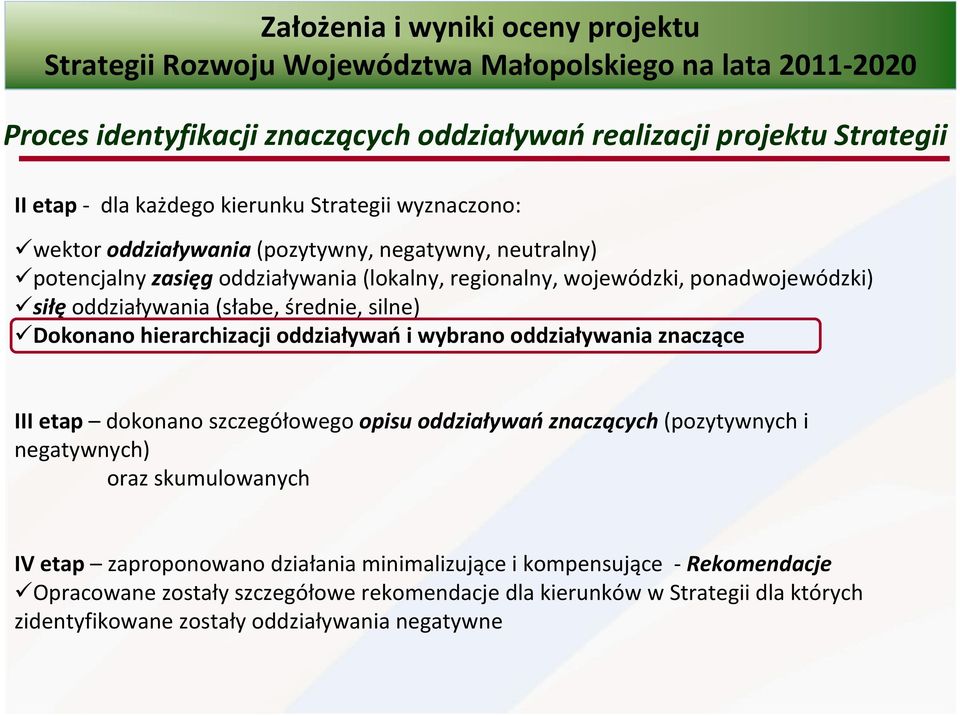 Założenia i wyniki oceny projektu
Strategii Rozwoju Województwa Małopolskiego na lata 2011-2020

Proces identyfikacji znaczących oddziaływań realizacji projektu Strategii

II etap - dla każdego kierunku Strategii wyznaczono:

✓wektor oddziaływania (pozytywny, negatywny, neutralny)
✓potencjalny zasięg oddziaływania (lokalny, regionalny, wojewódzki, ponadwojewódzki)
✓siłę oddziaływania (słabe, średnie, silne)
✓Dokonano hierarchizacji oddziaływań i wybrano oddziaływania znaczące

III etap – dokonano szczegółowego opisu oddziaływań znaczących (pozytywnych i negatywnych)
oraz skumulowanych

IV etap – zaproponowano działania minimalizujące i kompensujące - Rekomendacje
✓Opracowane zostały szczegółowe rekomendacje dla kierunków w Strategii dla których zidentyfikowane zostały oddziaływania negatywne